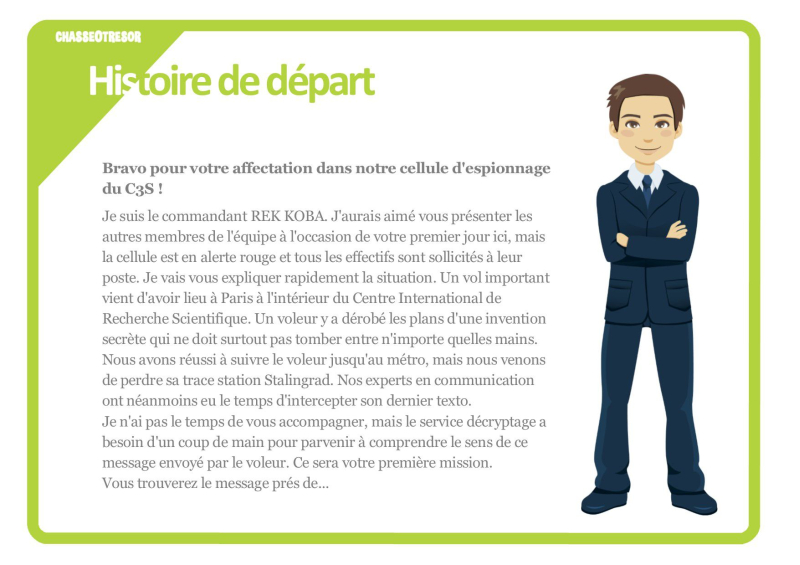 CHASSEOTRESOR

Histoire de départ

Bravo pour votre affectation dans notre cellule d'espionnage du C3S !

Je suis le commandant REK KOBA. J'aurais aimé vous présenter les autres membres de l'équipe à l'occasion de votre premier jour ici, mais la cellule est en alerte rouge et tous les effectifs sont sollicités à leur poste. Je vais vous expliquer rapidement la situation. Un vol important vient d'avoir lieu à Paris à l'intérieur du Centre International de Recherche Scientifique. Un voleur y a dérobé les plans d'une invention secrète qui ne doit surtout pas tomber entre n'importe quelles mains. Nous avons réussi à suivre le voleur jusqu'au métro, mais nous venons de perdre sa trace station Stalingrad. Nos experts en communication ont néanmoins eu le temps d'intercepter son dernier texto.
Je n'ai pas le temps de vous accompagner, mais le service décryptage a besoin d'un coup de main pour parvenir à comprendre le sens de ce message envoyé par le voleur. Ce sera votre première mission.
Vous trouverez le message prés de...